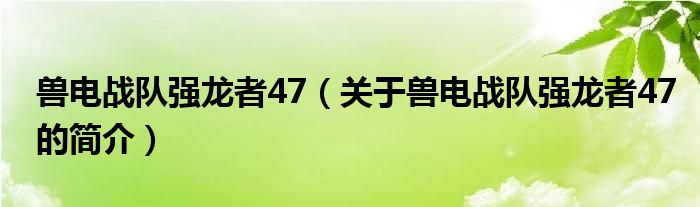 兽电战队强龙者47（关于兽电战队强龙者47的简介）